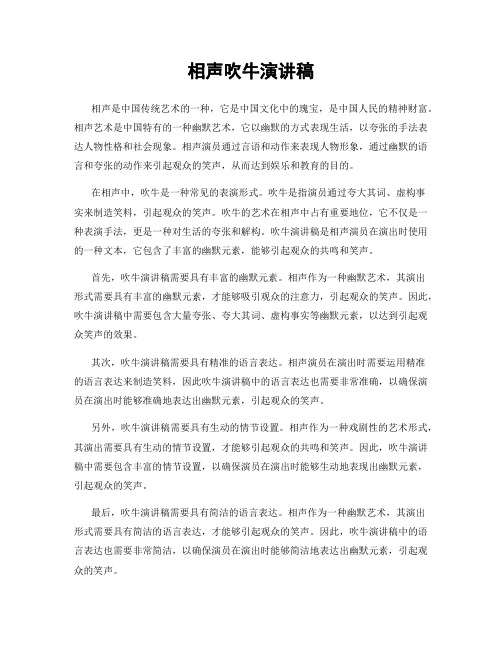 相声吹牛演讲稿

相声是中国传统艺术的一种，它是中国文化中的瑰宝，是中国人民的精神财富。相声艺术是中国特有的一种幽默艺术，它以幽默的方式表现生活，以夸张的手法表达人物性格和社会现象。相声演员通过言语和动作来表现人物形象，通过幽默的语言和夸张的动作来引起观众的笑声，从而达到娱乐和教育的目的。

在相声中，吹牛是一种常见的表演形式。吹牛是指演员通过夸大其词、虚构事实来制造笑料，引起观众的笑声。吹牛的艺术在相声中占有重要地位，它不仅是一种表演手法，更是一种对生活的夸张和解构。吹牛演讲稿是相声演员在演出时使用的一种文本，它包含了丰富的幽默元素，能够引起观众的共鸣和笑声。

首先，吹牛演讲稿需要具有丰富的幽默元素。相声作为一种幽默艺术，其演出形式需要具有丰富的幽默元素，才能够吸引观众的注意力，引起观众的笑声。因此，吹牛演讲稿中需要包含大量夸张、夸大其词、虚构事实等幽默元素，以达到引起观众笑声的效果。

其次，吹牛演讲稿需要具有精准的语言表达。相声演员在演出时需要运用精准的语言表达来制造笑料，因此吹牛演讲稿中的语言表达也需要非常准确，以确保演员在演出时能够准确地表达出幽默元素，引起观众的笑声。

另外，吹牛演讲稿需要具有生动的情节设置。相声作为一种戏剧性的艺术形式，其演出需要具有生动的情节设置，才能够引起观众的共鸣和笑声。因此，吹牛演讲稿中需要包含丰富的情节设置，以确保演员在演出时能够生动地表现出幽默元素，引起观众的笑声。

最后，吹牛演讲稿需要具有简洁的语言表达。相声作为一种幽默艺术，其演出形式需要具有简洁的语言表达，才能够引起观众的笑声。因此，吹牛演讲稿中的语言表达也需要非常简洁，以确保演员在演出时能够简洁地表达出幽默元素，引起观众的笑声。